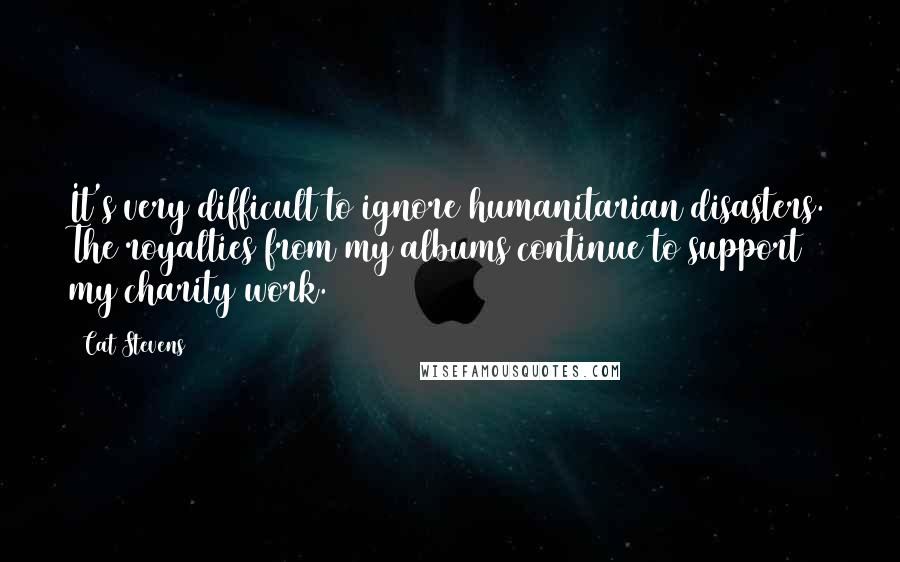 It's very difficult to ignore humanitarian disasters. The royalties from my albums continue to support my charity work.

Cat Stevens

WISEFAMOUSQUOTES.COM